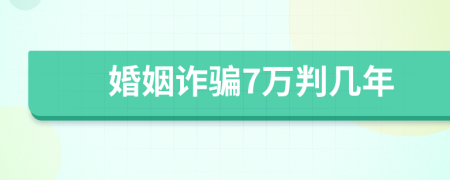 婚姻诈骗7万判几年